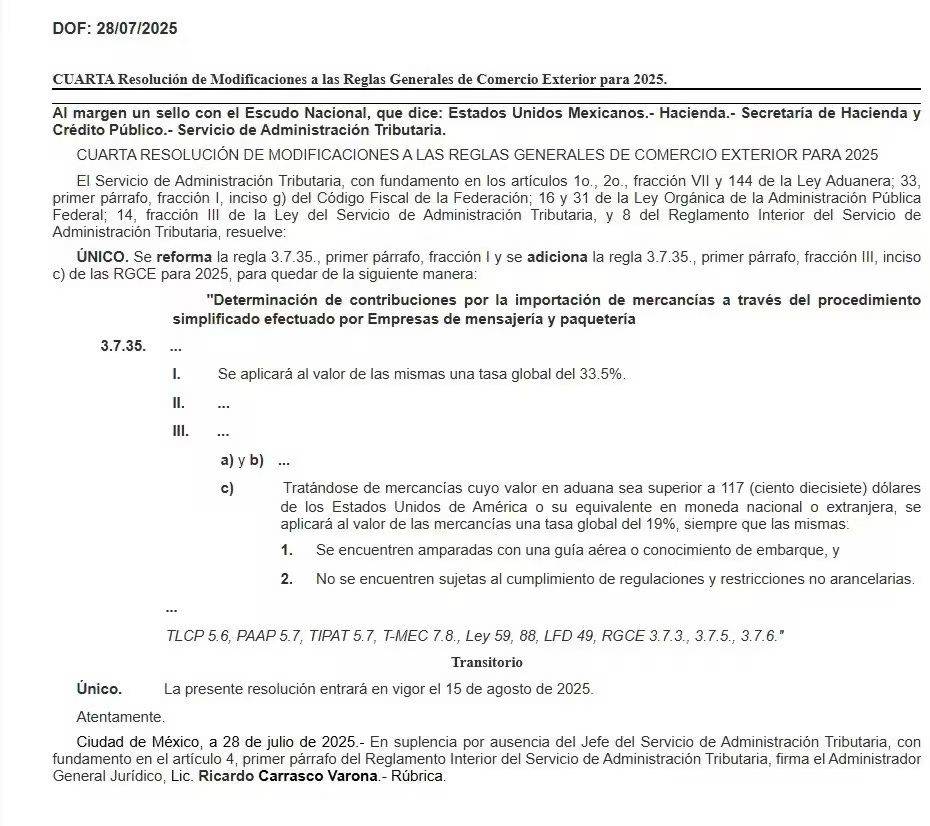 DOF: 28/07/2025

CUARTA Resolución de Modificaciones a las Reglas Generales de Comercio Exterior para 2025.

Al margen un sello con el Escudo Nacional, que dice: Estados Unidos Mexicanos.- Hacienda.- Secretaría de Hacienda y Crédito Público.- Servicio de Administración Tributaria.

CUARTA RESOLUCIÓN DE MODIFICACIONES A LAS REGLAS GENERALES DE COMERCIO EXTERIOR PARA 2025

El Servicio de Administración Tributaria, con fundamento en los artículos 1o., 2o., fracción VII y 144 de la Ley Aduanera; 33, primer párrafo, fracción I, inciso g) del Código Fiscal de la Federación; 16 y 31 de la Ley Orgánica de la Administración Pública Federal; 14, fracción III de la Ley del Servicio de Administración Tributaria, y 8 del Reglamento Interior del Servicio de Administración Tributaria, resuelve:

ÚNICO. Se reforma la regla 3.7.35., primer párrafo, fracción I y se adiciona la regla 3.7.35., primer párrafo, fracción III, inciso c) de las RGCE para 2025, para quedar de la siguiente manera:

"Determinación de contribuciones por la importación de mercancías a través del procedimiento simplificado efectuado por Empresas de mensajería y paquetería

3.7.35. ...

I. Se aplicará al valor de las mismas una tasa global del 33.5%.

II. ...

III. ...

a) y b) ...

c) Tratándose de mercancías cuyo valor en aduana sea superior a 117 (ciento diecisiete) dólares de los Estados Unidos de América o su equivalente en moneda nacional o extranjera, se aplicará al valor de las mercancías una tasa global del 19%, siempre que las mismas:

1. Se encuentren amparadas con una guía aérea o conocimiento de embarque, y

2. No se encuentren sujetas al cumplimiento de regulaciones y restricciones no arancelarias.

...

TLCP 5.6, PAAP 5.7, TIPAT 5.7, T-MEC 7.8., Ley 59, 88, LFD 49, RGCE 3.7.3., 3.7.5., 3.7.6."

Transitorio

Único. La presente resolución entrará en vigor el 15 de agosto de 2025.

Atentamente.

Ciudad de México, a 28 de julio de 2025.- En suplencia por ausencia del Jefe del Servicio de Administración Tributaria, con fundamento en el artículo 4, primer párrafo del Reglamento Interior del Servicio de Administración Tributaria, firma el Administrador General Jurídico, Lic. Ricardo Carrasco Varona.- Rúbrica.